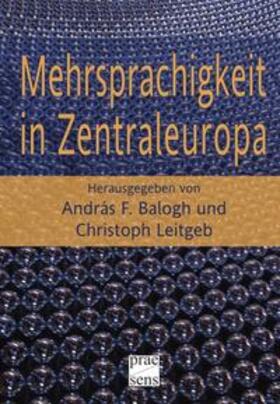 Mehrsprachigkeit in Zentraleuropa

Herausgegeben von
András F. Balogh und
Christoph Leitgeb

prae
sens